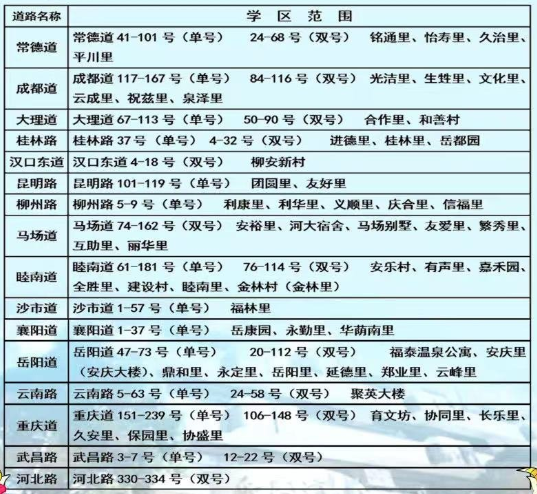 | 道路名称 | 学 区 范 围 |
|---|---|
| 常德道 | 常德道 41-101 号（单号） 24-68 号（双号） 铭通里、怡寿里、久治里、平川里 |
| 成都道 | 成都道 117-167 号（单号） 84-116 号（双号） 光洁里、生甡里、文化里、云成里、祝兹里、泉泽里 |
| 大理道 | 大理道 67-113 号（单号） 50-90 号（双号） 合作里、和善村 |
| 桂林路 | 桂林路 37 号（单号） 4-32 号（双号） 进德里、桂林里、岳都园 |
| 汉口东道 | 汉口东道 4-18 号（双号） 柳安新村 |
| 昆明路 | 昆明路 101-119 号（单号） 团圆里、友好里 |
| 柳州路 | 柳州路 5-9 号（单号） 利康里、利华里、义顺里、庆合里、信福里 |
| 马场道 | 马场道 74-162 号（双号） 安裕里、河大宿舍、马场别墅、友爱里、繁秀里、互助里、丽华里 |
| 睦南道 | 睦南道 61-181 号（单号） 76-114 号（双号） 安乐村、有声里、嘉禾园、全胜里、建设村、睦南里、金林村（金林里） |
| 沙市道 | 沙市道 1-57 号（单号） 福林里 |
| 襄阳道 | 襄阳道 1-37 号（单号） 岳康园、永勤里、华荫南里 |
| 岳阳道 | 岳阳道 47-73 号（单号） 20-112 号（双号） 福泰温泉公寓、安庆里（安庆大楼）、鼎和里、永定里、岳阳里、延德里、郑业里、云峰里 |
| 云南路 | 云南路 5-63 号（单号） 24-58 号（双号） 聚英大楼 |
| 重庆道 | 重庆道 151-239 号（单号） 106-148 号（双号） 育文坊、协同里、长乐里、久安里、保园里、协盛里 |
| 武昌路 | 武昌路 3-7 号（单号） 12-22 号（双号） |
| 河北路 | 河北路 330-334 号（双号） |